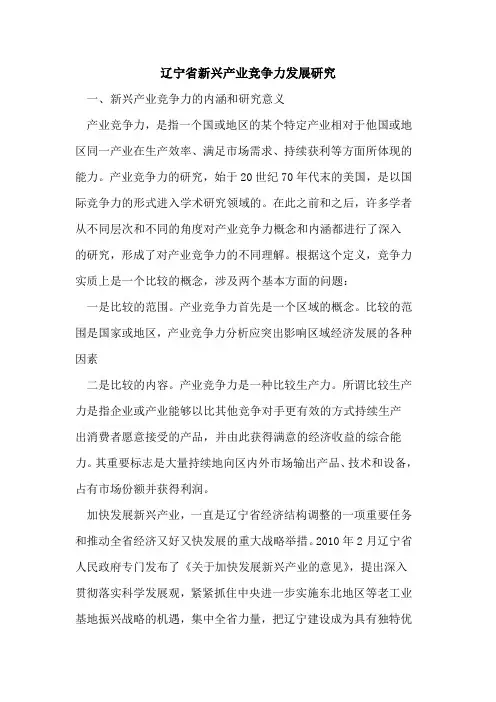 辽宁省新兴产业竞争力发展研究

一、新兴产业竞争力的内涵和研究意义

产业竞争力，是指一个国或地区的某个特定产业相对于他国或地区同一产业在生产效率、满足市场需求、持续获利等方面所体现的能力。产业竞争力的研究，始于20世纪70年代末的美国，是以国际竞争力的形式进入学术研究领域的。在此之前和之后，许多学者从不同层次和不同的角度对产业竞争力概念和内涵都进行了深入的研究，形成了对产业竞争力的不同理解。根据这个定义，竞争力实质上是一个比较的概念，涉及两个基本方面的问题：

一是比较的范围。产业竞争力首先是一个区域的概念。比较的范围是国家或地区，产业竞争力分析应突出影响区域经济发展的各种因素

二是比较的内容。产业竞争力是一种比较生产力。所谓比较生产力是指企业或产业能够以比其他竞争对手更有效的方式持续生产出消费者愿意接受的产品，并由此获得满意的经济收益的综合能力。其重要标志是大量持续地向区内外市场输出产品、技术和设备，占有市场份额并获得利润。

加快发展新兴产业，一直是辽宁省经济结构调整的一项重要任务和推动全省经济又好又快发展的重大战略举措。2010年2月辽宁省人民政府专门发布了《关于加快发展新兴产业的意见》，提出深入贯彻落实科学发展观，紧紧抓住中央进一步实施东北地区等老工业基地振兴战略的机遇，集中全省力量，把辽宁建设成为具有独特优